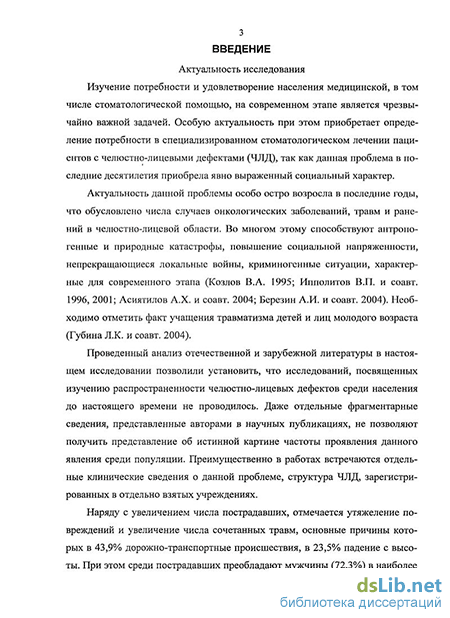 3

ВВЕДЕНИЕ

Актуальность исследования

Изучение потребности и удовлетворение населения медицинской, в том числе стоматологической помощью, на современном этапе является чрезвычайно важной задачей. Особую актуальность при этом приобретает определение потребности в специализированном стоматологическом лечении пациентов с челюстно-лицевыми дефектами (ЧЛД), так как данная проблема в последние десятилетия приобрела явно выраженный социальный характер.

Актуальность данной проблемы особо остро возросла в последние годы, что обусловлено числа случаев онкологических заболеваний, травм и ранений в челюстно-лицевой области. Во многом этому способствуют антропогенные и природные катастрофы, повышение социальной напряженности, непрекращающиеся локальные войны, криминогенные ситуации, характерные для современного этапа (Козлов В.А. 1995; Ипполитов В.П. и соавт. 1996, 2001; Асиятилов А.Х. и соавт. 2004; Березин А.И. и соавт. 2004). Необходимо отметить факт учащения травматизма детей и лиц молодого возраста (Губина Л.К. и соавт. 2004).

Проведенный анализ отечественной и зарубежной литературы в настоящем исследовании позволили установить, что исследований, посвященных изучению распространенности челюстно-лицевых дефектов среди населения до настоящего времени не проводилось. Даже отдельные фрагментарные сведения, представленные авторами в научных публикациях, не позволяют получить представление об истинной картине частоты проявления данного явления среди популяции. Преимущественно в работах встречаются отдельные клинические сведения о данной проблеме, структура ЧЛД, зарегистрированных в отдельно взятых учреждениях.

Наряду с увеличением числа пострадавших, отмечается утяжеление повреждений и увеличение числа сочетанных травм, основные причины которых в 43,9% дорожно-транспортные происшествия, в 23,5% падение с высоты. При этом среди пострадавших преобладают мужчины (72,3%) в наиболее

dsLib.net
библиотека диссертаций